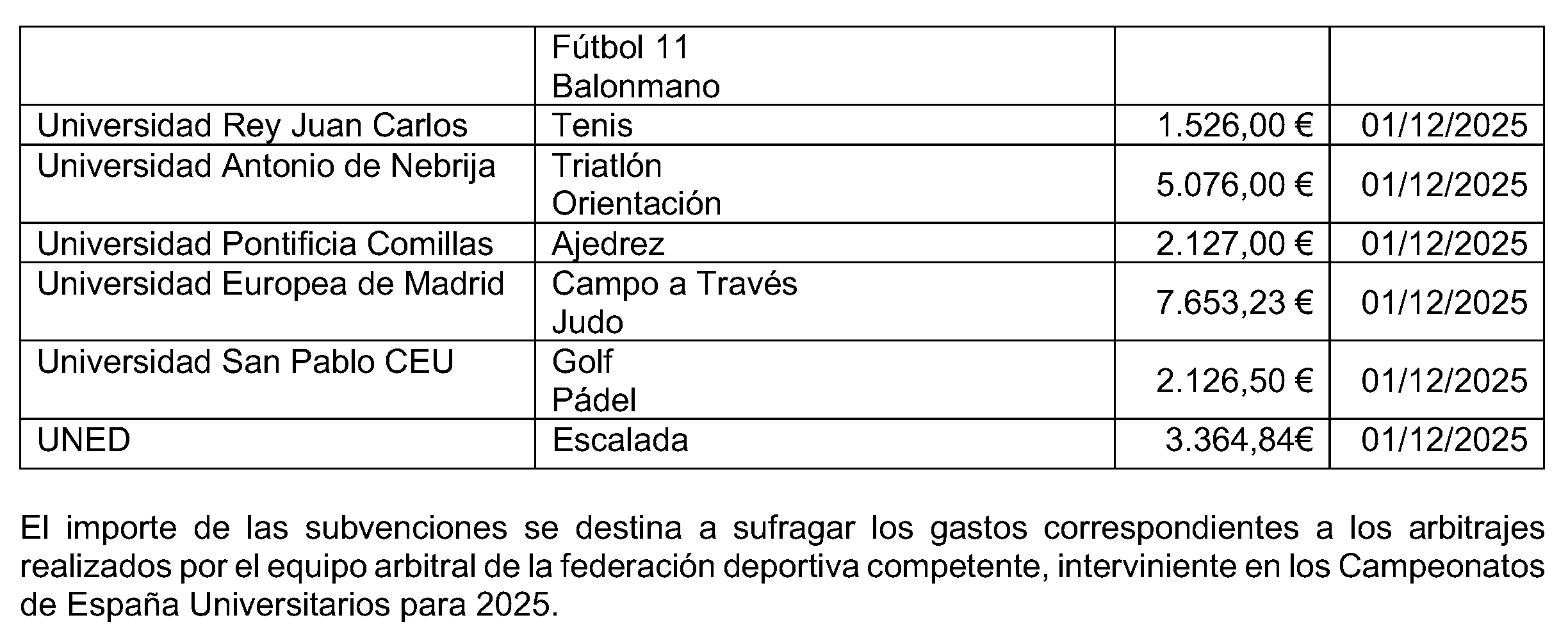 |  | Fútbol 11 Balonmano |  |  |
|---|---|---|---|
| Universidad Rey Juan Carlos | Tenis | 1.526,00 € | 01/12/2025 |
| Universidad Antonio de Nebrija | Triatlón Orientación | 5.076,00 € | 01/12/2025 |
| Universidad Pontificia Comillas | Ajedrez | 2.127,00 € | 01/12/2025 |
| Universidad Europea de Madrid | Campo a Través Judo | 7.653,23 € | 01/12/2025 |
| Universidad San Pablo CEU | Golf Pádel | 2.126,50 € | 01/12/2025 |
| UNED | Escalada | 3.364,84€ | 01/12/2025 |

El importe de las subvenciones se destina a sufragar los gastos correspondientes a los arbitrajes realizados por el equipo arbitral de la federación deportiva competente, interviniente en los Campeonatos de España Universitarios para 2025.